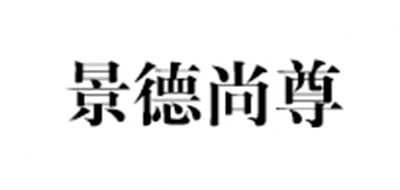 景德尚尊